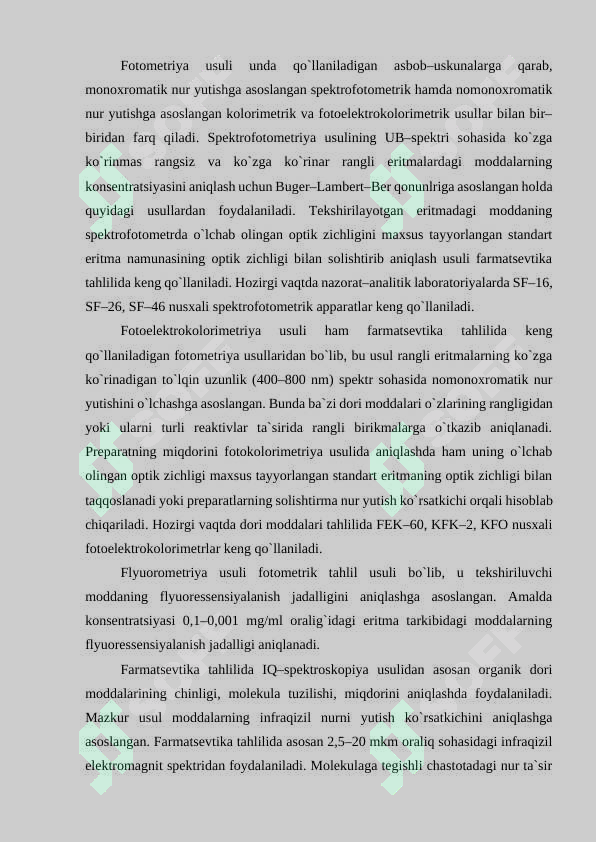 Fotometriya usuli unda qo`llaniladigan asbob–uskunalarga qarab, monoxromatik nur yutishga asoslangan spektrofotometrik hamda nomonoxromatik nur yutishga asoslangan kolorimetrik va fotoelektrokolorimetrik usullar bilan bir–biridan farq qiladi. Spektrofotometriya usulining UB–spektri sohasida ko`zga ko`rinmas rangsiz va ko`zga ko`rinar rangli eritmalardagi moddalarning konsentratsiyasini aniqlash uchun Buger–Lambert–Ber qonunlriga asoslangan holda quyidagi usullardan foydalaniladi. Tekshirilayotgan eritmadagi moddaning spektrofotometrda o`lchab olingan optik zichligini maxsus tayyorlangan standart eritma namunasining optik zichligi bilan solishtirib aniqlash usuli farmatsevtika tahlilida keng qo`llaniladi. Hozirgi vaqtda nazorat–analitik laboratoriyalarda SF–16, SF–26, SF–46 nusxali spektrofotometrik apparatlar keng qo`llaniladi.

Fotoelektrokolorimetriya usuli ham farmatsevtika tahlilida keng qo`llaniladigan fotometriya usullaridan bo`lib, bu usul rangli eritmalarning ko`zga ko`rinadigan to`lqin uzunlik (400–800 nm) spektr sohasida nomonoxromatik nur yutishini o`lchashga asoslangan. Bunda ba`zi dori moddalari o`zlarining rangligidan yoki ularni turli reaktivlar ta`sirida rangli birikmalarga o`tkazib aniqlanadi. Preparatning miqdorini fotokolorimetriya usulida aniqlashda ham uning o`lchab olingan optik zichligi maxsus tayyorlangan standart eritmaning optik zichligi bilan taqqoslanadi yoki preparatlarning solishtirma nur yutish ko`rsatkichi orqali hisoblab chiqariladi. Hozirgi vaqtda dori moddalari tahlilida FEK–60, KFK–2, KFO nusxali fotoelektrokolorimetrlar keng qo`llaniladi.

Flyuorometriya usuli fotometrik tahlil usuli bo`lib, u tekshiriluvchi moddaning flyuoressensiyalanish jadalligini aniqlashga asoslangan. Amalda konsentratsiyasi 0,1–0,001 mg/ml oralig`idagi eritma tarkibidagi moddalarning flyuoressensiyalanish jadalligi aniqlanadi.

Farmatsevtika tahlilida IQ–spektroskopiya usulidan asosan organik dori moddalarining chinligi, molekula tuzilishi, miqdorini aniqlashda foydalaniladi. Mazkur usul moddalarning infraqizil nurni yutish ko`rsatkichini aniqlashga asoslangan. Farmatsevtika tahlilida asosan 2,5–20 mkm oraliq sohasidagi infraqizil elektromagnit spektridan foydalaniladi. Molekulaga tegishli chastotadagi nur ta`sir